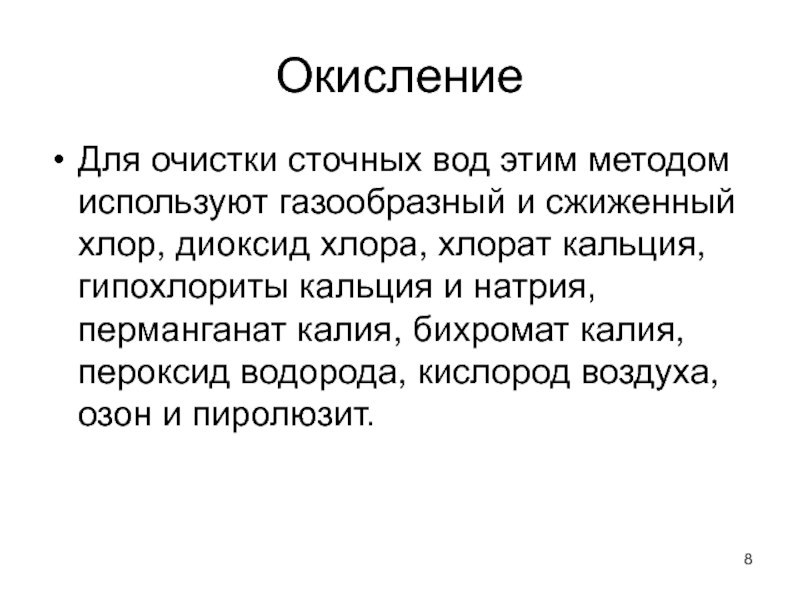 Окисление

• Для очистки сточных вод этим методом используют газообразный и сжиженный хлор, диоксид хлора, хлорат кальция, гипохлориты кальция и натрия, перманганат калия, бихромат калия, пероксид водорода, кислород воздуха, озон и пиролюзит.

8